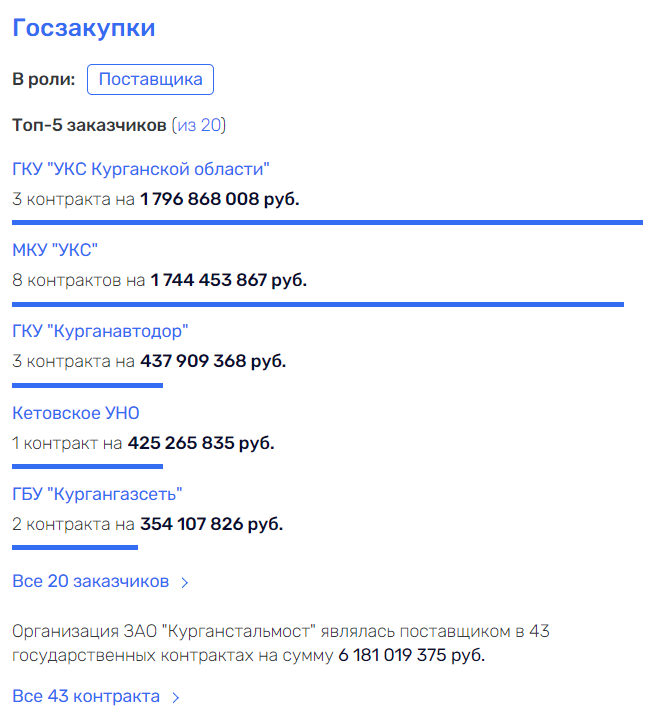 Госзакупки

В роли: Поставщика

Топ-5 заказчиков (из 20)

ГКУ "УКС Курганской области"

3 контракта на 1 796 868 008 руб.

МКУ "УКС"

8 контрактов на 1 744 453 867 руб.

ГКУ "Курганавтодор"

3 контракта на 437 909 368 руб.

Кетовское УНО

1 контракт на 425 265 835 руб.

ГБУ "Кургангазсеть"

2 контракта на 354 107 826 руб.

Все 20 заказчиков >

Организация ЗАО "Курганстальмост" являлась поставщиком в 43 государственных контрактах на сумму 6 181 019 375 руб.

Все 43 контракта >